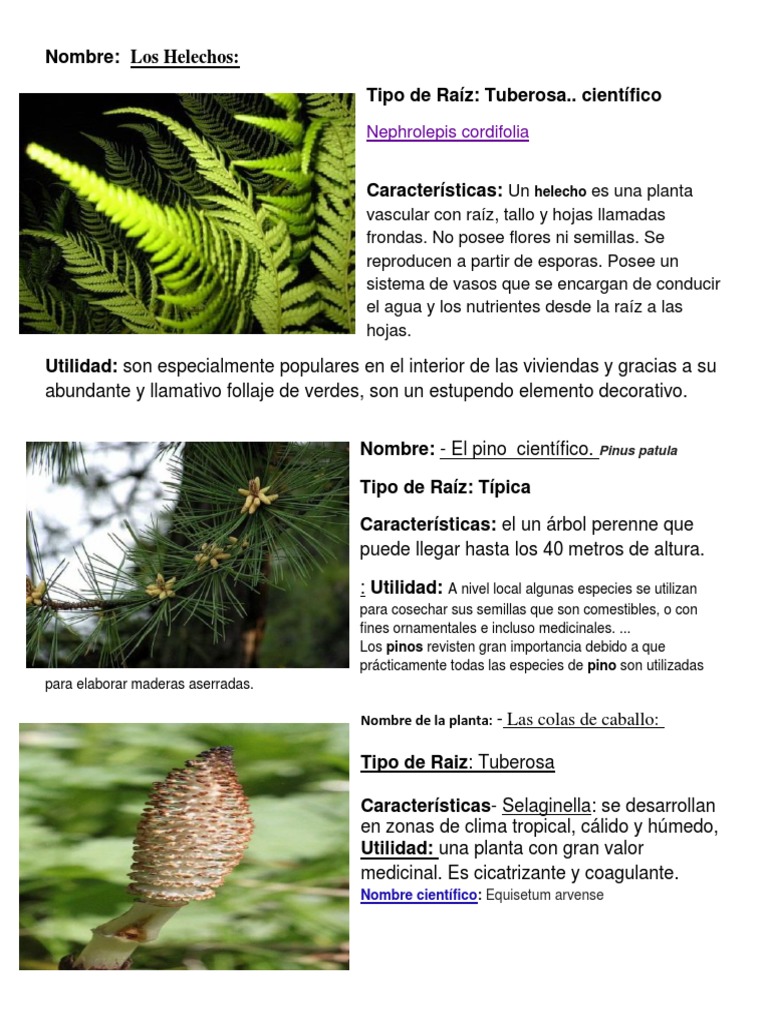 Nombre: Los Helechos:

Tipo de Raíz: Tuberosa.. científico

Nephrolepis cordifolia

Características: Un helecho es una planta vascular con raíz, tallo y hojas llamadas frondas. No posee flores ni semillas. Se reproducen a partir de esporas. Posee un sistema de vasos que se encargan de conducir el agua y los nutrientes desde la raíz a las hojas.

Utilidad: son especialmente populares en el interior de las viviendas y gracias a su abundante y llamativo follaje de verdes, son un estupendo elemento decorativo.

Nombre: - El pino científico. Pinus patula

Tipo de Raíz: Típica

Características: el un árbol perenne que puede llegar hasta los 40 metros de altura.

: Utilidad: A nivel local algunas especies se utilizan para cosechar sus semillas que son comestibles, o con fines ornamentales e incluso medicinales. ...
Los pinos revisten gran importancia debido a que prácticamente todas las especies de pino son utilizadas para elaborar maderas aserradas.

Nombre de la planta: - Las colas de caballo:

Tipo de Raiz: Tuberosa

Características- Selaginella: se desarrollan en zonas de clima tropical, cálido y húmedo,
Utilidad: una planta con gran valor medicinal. Es cicatrizante y coagulante.
Nombre científico: Equisetum arvense